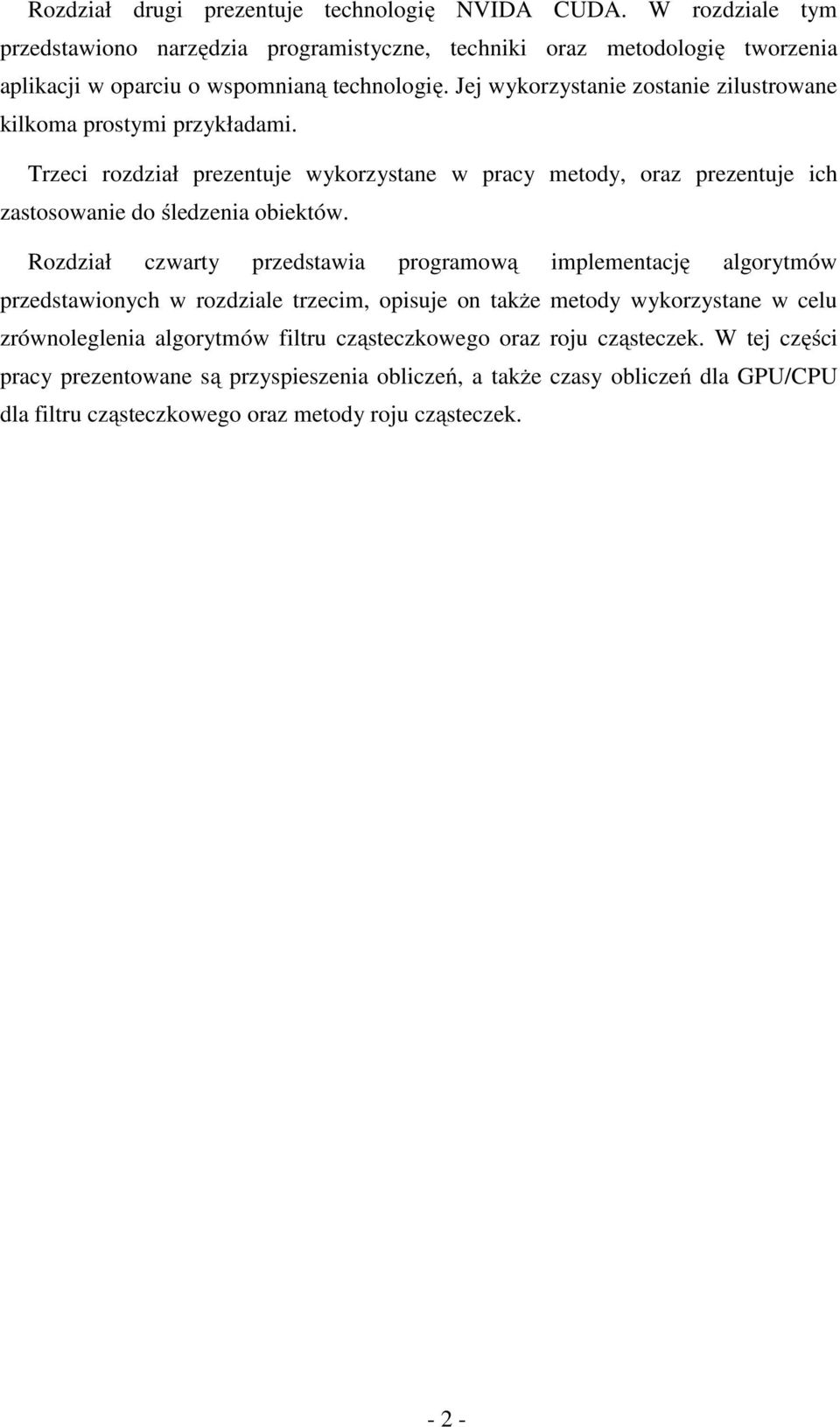 Rozdział drugi prezentuje technologię NVIDA CUDA. W rozdziale tym przedstawiono narzędzia programistyczne, techniki oraz metodologię tworzenia aplikacji w oparciu o wspomnianą technologię. Jej wykorzystanie zostanie zilustrowane kilkoma prostymi przykładami.

Trzeci rozdział prezentuje wykorzystane w pracy metody, oraz prezentuje ich zastosowanie do śledzenia obiektów.

Rozdział czwarty przedstawia programową implementację algorytmów przedstawionych w rozdziale trzecim, opisuje on także metody wykorzystane w celu zrównoleglenia algorytmów filtru cząsteczkowego oraz roju cząsteczek. W tej części pracy prezentowane są przyspieszenia obliczeń, a także czasy obliczeń dla GPU/CPU dla filtru cząsteczkowego oraz metody roju cząsteczek.

- 2 -